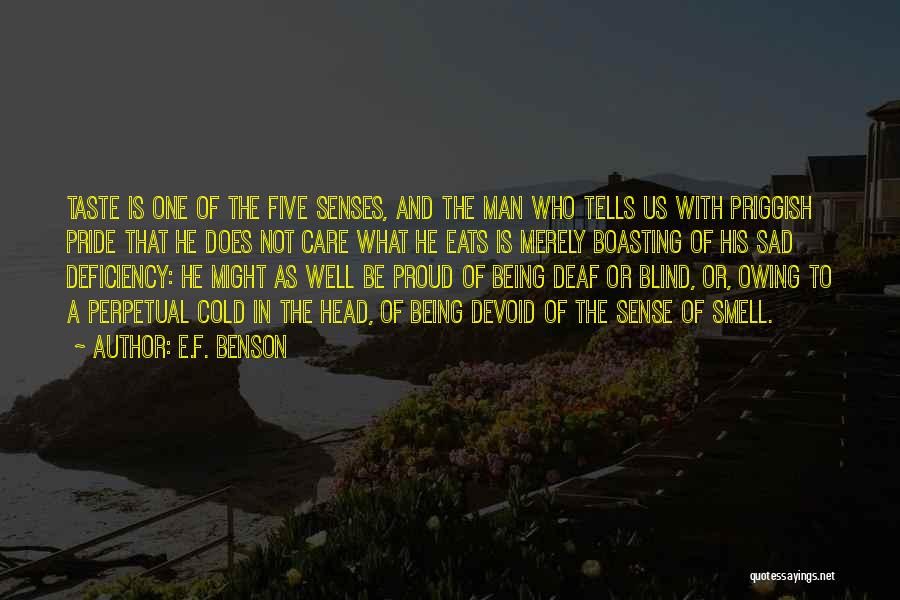 TASTE IS ONE OF THE FIVE SENSES, AND THE MAN WHO TELLS US WITH PRIGGISH PRIDE THAT HE DOES NOT CARE WHAT HE EATS IS MERELY BOASTING OF HIS SAD DEFICIENCY: HE MIGHT AS WELL BE PROUD OF BEING DEAF OR BLIND, OR, OWING TO A PERPETUAL COLD IN THE HEAD, OF BEING DEVOID OF THE SENSE OF SMELL.

~ AUTHOR: E.F. BENSON

quotessayings.net